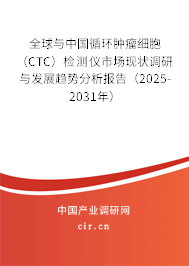 全球与中国循环肿瘤细胞（CTC）检测仪市场现状调研与发展趋势分析报告（2025-2031年）

中国产业调研网
cir.cn